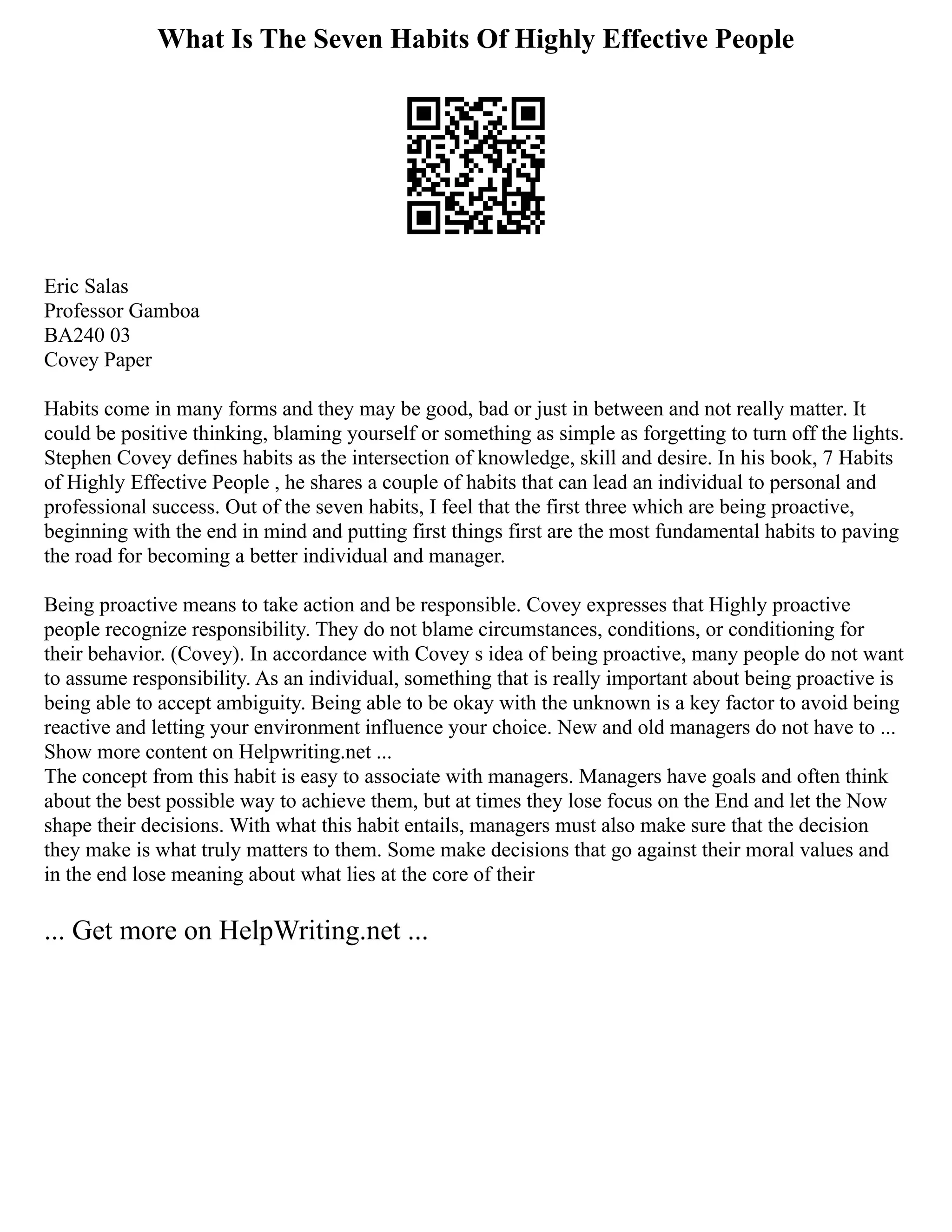 What Is The Seven Habits Of Highly Effective People

Eric Salas
Professor Gamboa
BA240 03
Covey Paper

Habits come in many forms and they may be good, bad or just in between and not really matter. It could be positive thinking, blaming yourself or something as simple as forgetting to turn off the lights. Stephen Covey defines habits as the intersection of knowledge, skill and desire. In his book, 7 Habits of Highly Effective People , he shares a couple of habits that can lead an individual to personal and professional success. Out of the seven habits, I feel that the first three which are being proactive, beginning with the end in mind and putting first things first are the most fundamental habits to paving the road for becoming a better individual and manager.

Being proactive means to take action and be responsible. Covey expresses that Highly proactive people recognize responsibility. They do not blame circumstances, conditions, or conditioning for their behavior. (Covey). In accordance with Covey s idea of being proactive, many people do not want to assume responsibility. As an individual, something that is really important about being proactive is being able to accept ambiguity. Being able to be okay with the unknown is a key factor to avoid being reactive and letting your environment influence your choice. New and old managers do not have to ...
Show more content on Helpwriting.net ...
The concept from this habit is easy to associate with managers. Managers have goals and often think about the best possible way to achieve them, but at times they lose focus on the End and let the Now shape their decisions. With what this habit entails, managers must also make sure that the decision they make is what truly matters to them. Some make decisions that go against their moral values and in the end lose meaning about what lies at the core of their

... Get more on HelpWriting.net ...